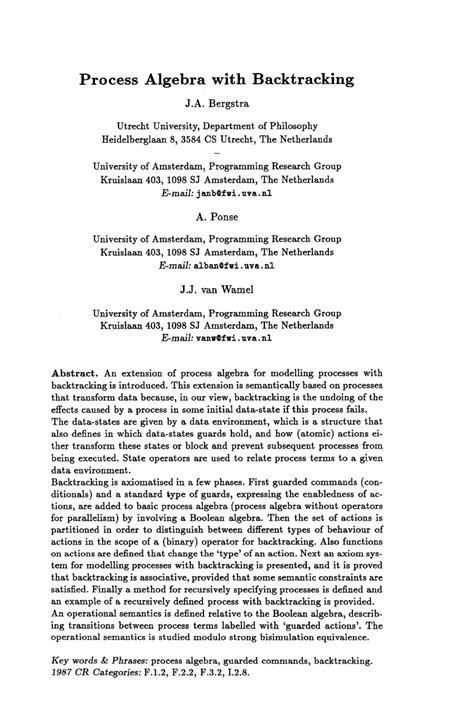 Process Algebra with Backtracking

J.A. Bergstra

Utrecht University, Department of Philosophy
Heidelberglaan 8, 3584 CS Utrecht, The Netherlands
–
University of Amsterdam, Programming Research Group
Kruislaan 403, 1098 SJ Amsterdam, The Netherlands
E-mail: janb@fwi.uva.nl

A. Ponse

University of Amsterdam, Programming Research Group
Kruislaan 403, 1098 SJ Amsterdam, The Netherlands
E-mail: alban@fwi.uva.nl

J.J. van Wamel

University of Amsterdam, Programming Research Group
Kruislaan 403, 1098 SJ Amsterdam, The Netherlands
E-mail: vanw@fwi.uva.nl

Abstract. An extension of process algebra for modelling processes with backtracking is introduced. This extension is semantically based on processes that transform data because, in our view, backtracking is the undoing of the effects caused by a process in some initial data-state if this process fails.
The data-states are given by a data environment, which is a structure that also defines in which data-states guards hold, and how (atomic) actions either transform these states or block and prevent subsequent processes from being executed. State operators are used to relate process terms to a given data environment.
Backtracking is axiomatised in a few phases. First guarded commands (conditionals) and a standard type of guards, expressing the enabledness of actions, are added to basic process algebra (process algebra without operators for parallelism) by involving a Boolean algebra. Then the set of actions is partitioned in order to distinguish between different types of behaviour of actions in the scope of a (binary) operator for backtracking. Also functions on actions are defined that change the 'type' of an action. Next an axiom system for modelling processes with backtracking is presented, and it is proved that backtracking is associative, provided that some semantic constraints are satisfied. Finally a method for recursively specifying processes is defined and an example of a recursively defined process with backtracking is provided.
An operational semantics is defined relative to the Boolean algebra, describing transitions between process terms labelled with 'guarded actions'. The operational semantics is studied modulo strong bisimulation equivalence.

Key words & Phrases: process algebra, guarded commands, backtracking.
1987 CR Categories: F.1.2, F.2.2, F.3.2, I.2.8.